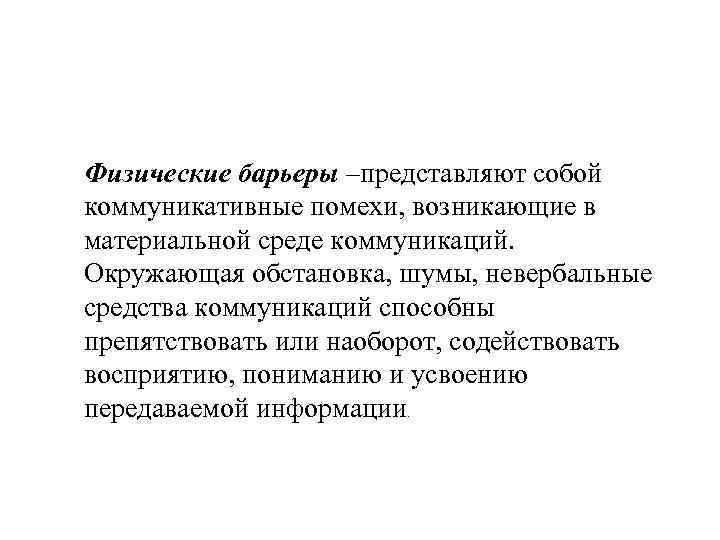 Физические барьеры –представляют собой коммуникативные помехи, возникающие в материальной среде коммуникаций. Окружающая обстановка, шумы, невербальные средства коммуникаций способны препятствовать или наоборот, содействовать восприятию, пониманию и усвоению передаваемой информации.